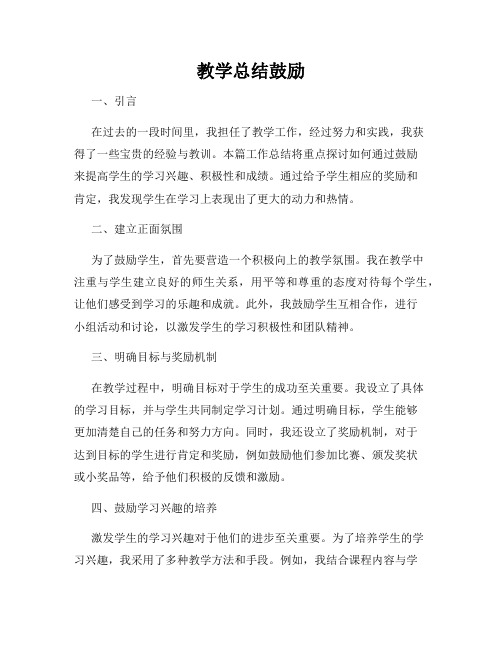 教学总结鼓励

一、引言

在过去的一段时间里，我担任了教学工作，经过努力和实践，我获得了一些宝贵的经验与教训。本篇工作总结将重点探讨如何通过鼓励来提高学生的学习兴趣、积极性和成绩。通过给予学生相应的奖励和肯定，我发现学生在学习上表现出了更大的动力和热情。

二、建立正面氛围

为了鼓励学生，首先要营造一个积极向上的教学氛围。我在教学中注重与学生建立良好的师生关系，用平等和尊重的态度对待每个学生，让他们感受到学习的乐趣和成就。此外，我鼓励学生互相合作，进行小组活动和讨论，以激发学生的学习积极性和团队精神。

三、明确目标与奖励机制

在教学过程中，明确目标对于学生的成功至关重要。我设立了具体的学习目标，并与学生共同制定学习计划。通过明确目标，学生能够更加清楚自己的任务和努力方向。同时，我还设立了奖励机制，对于达到目标的学生进行肯定和奖励，例如鼓励他们参加比赛、颁发奖状或小奖品等，给予他们积极的反馈和激励。

四、鼓励学习兴趣的培养

激发学生的学习兴趣对于他们的进步至关重要。为了培养学生的学习兴趣，我采用了多种教学方法和手段。例如，我结合课程内容与学